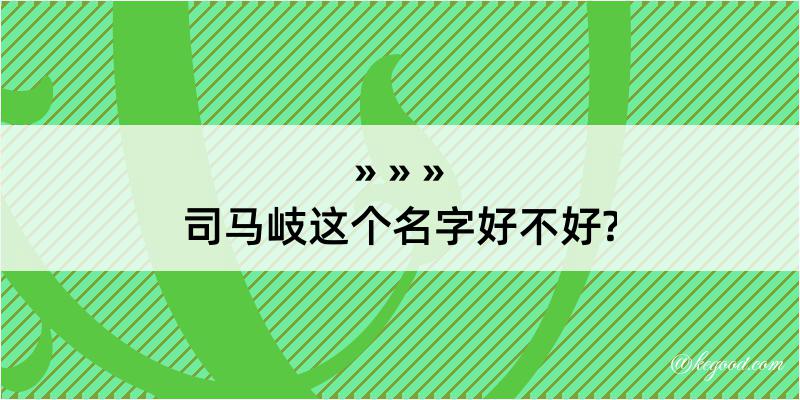 » » »
司马岐这个名字好不好?

@kegood.com